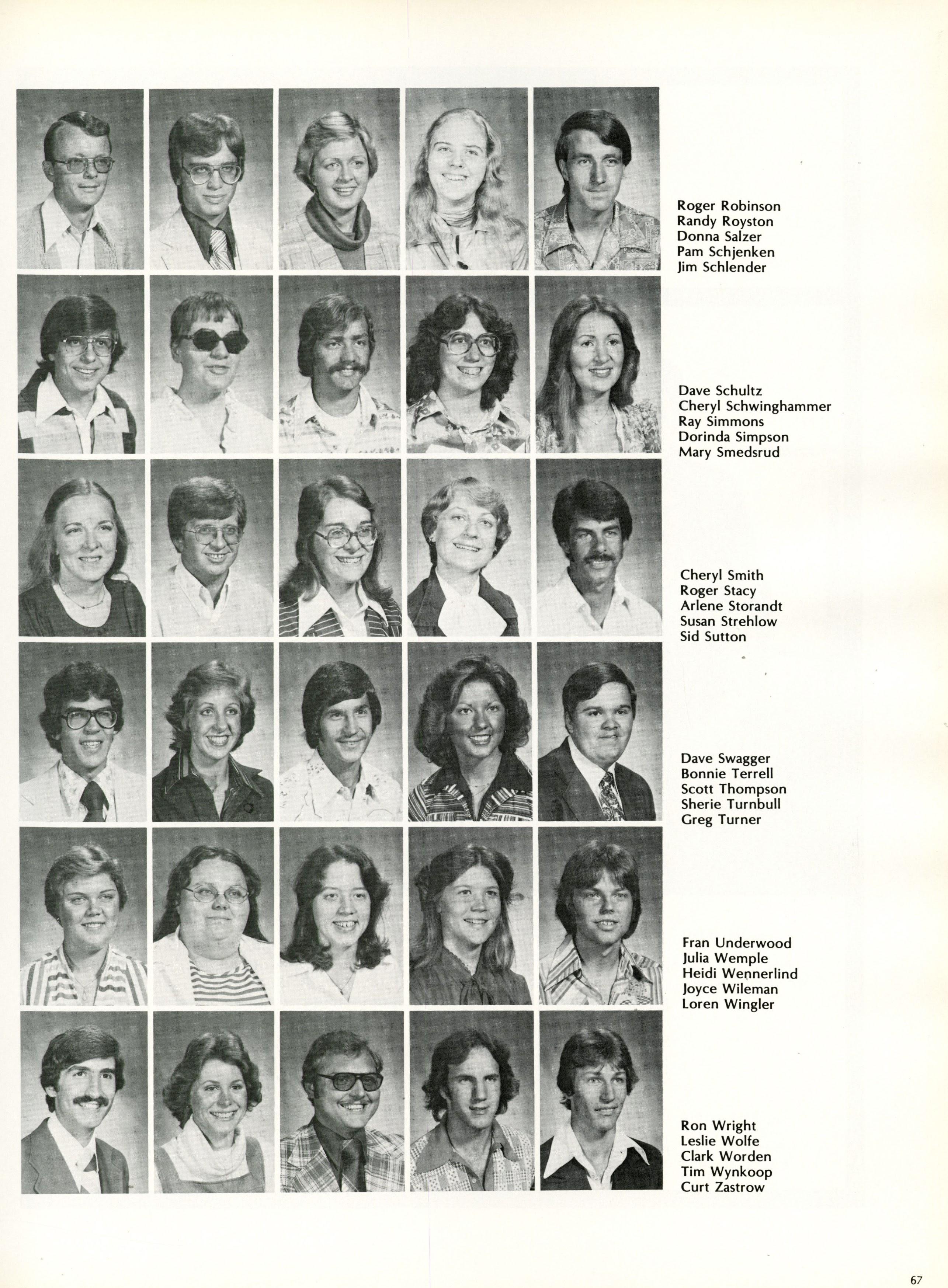 Roger Robinson
Randy Royston
Donna Salzer
Pam Schjenken
Jim Schlender

Dave Schultz
Cheryl Schwinghammer
Ray Simmons
Dorinda Simpson
Mary Smedsrud

Cheryl Smith
Roger Stacy
Arlene Storandt
Susan Strehlow
Sid Sutton

Dave Swagger
Bonnie Terrell
Scott Thompson
Sherie Turnbull
Greg Turner

Fran Underwood
Julia Wemple
Heidi Wennerlind
Joyce Wileman
Loren Wingler

Ron Wright
Leslie Wolfe
Clark Worden
Tim Wynkoop
Curt Zastrow

67